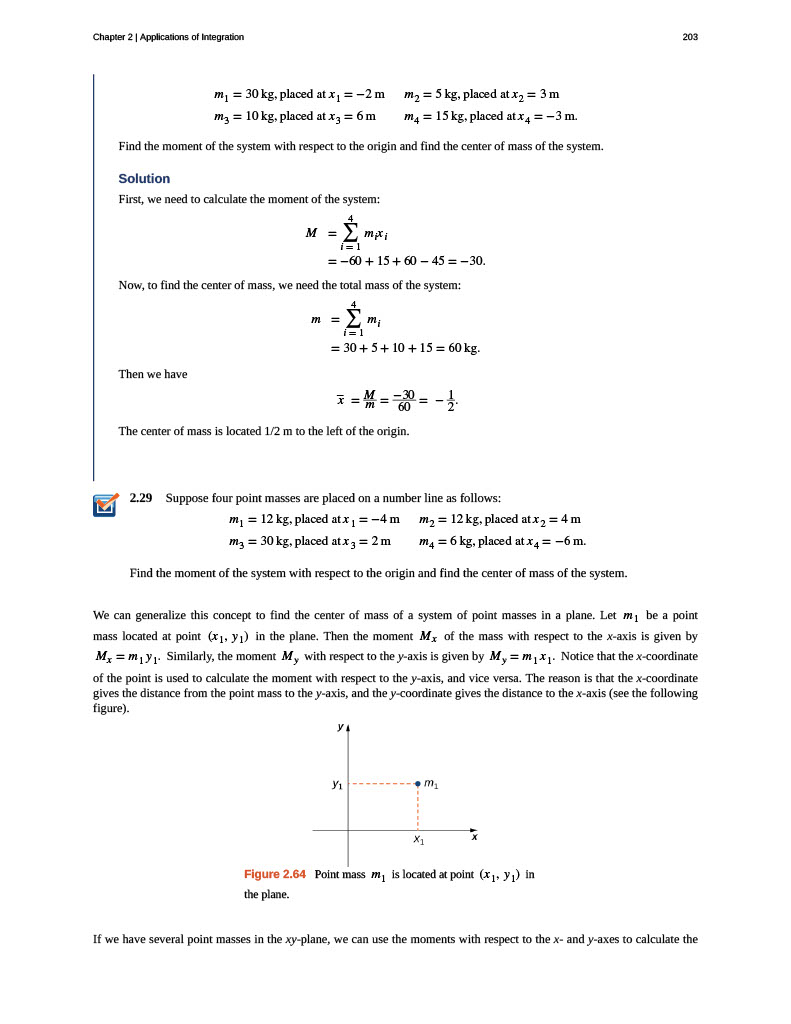 Chapter 2 | Applications of Integration

203

$m_1 = 30$ kg, placed at $x_1 = -2$ m    $m_2 = 5$ kg, placed at $x_2 = 3$ m
$m_3 = 10$ kg, placed at $x_3 = 6$ m    $m_4 = 15$ kg, placed at $x_4 = -3$ m.

Find the moment of the system with respect to the origin and find the center of mass of the system.

Solution

First, we need to calculate the moment of the system:

$M = \sum_{i=1}^{4} m_i x_i$
$= -60 + 15 + 60 - 45 = -30.$

Now, to find the center of mass, we need the total mass of the system:

$m = \sum_{i=1}^{4} m_i$
$= 30 + 5 + 10 + 15 = 60$ kg.

Then we have

$\bar{x} = \frac{M}{m} = \frac{-30}{60} = -\frac{1}{2}.$

The center of mass is located 1/2 m to the left of the origin.

2.29 Suppose four point masses are placed on a number line as follows:

$m_1 = 12$ kg, placed at $x_1 = -4$ m    $m_2 = 12$ kg, placed at $x_2 = 4$ m
$m_3 = 30$ kg, placed at $x_3 = 2$ m    $m_4 = 6$ kg, placed at $x_4 = -6$ m.

Find the moment of the system with respect to the origin and find the center of mass of the system.

We can generalize this concept to find the center of mass of a system of point masses in a plane. Let $m_1$ be a point mass located at point $(x_1, y_1)$ in the plane. Then the moment $M_x$ of the mass with respect to the x-axis is given by $M_x = m_1 y_1$. Similarly, the moment $M_y$ with respect to the y-axis is given by $M_y = m_1 x_1$. Notice that the x-coordinate of the point is used to calculate the moment with respect to the y-axis, and vice versa. The reason is that the x-coordinate gives the distance from the point mass to the y-axis, and the y-coordinate gives the distance to the x-axis (see the following figure).

y
$y_1$
$m_1$
$x_1$
x

Figure 2.64 Point mass $m_1$ is located at point $(x_1, y_1)$ in the plane.

If we have several point masses in the xy-plane, we can use the moments with respect to the x- and y-axes to calculate the